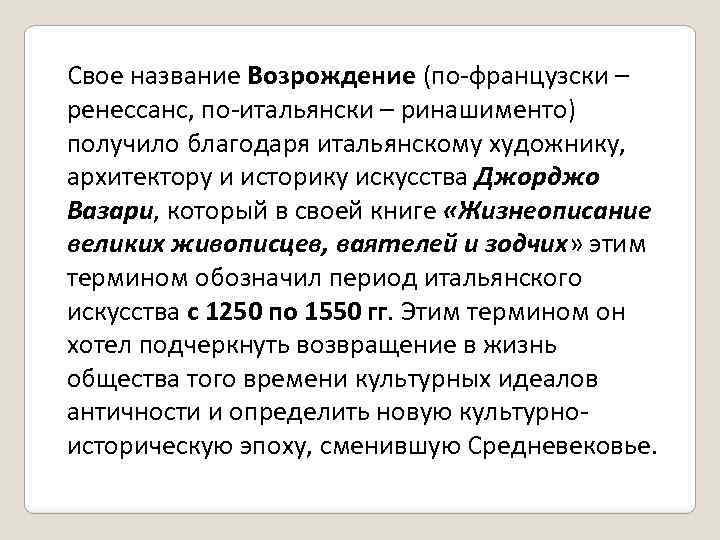 Свое название Возрождение (по-французски – ренессанс, по-итальянски – ринашименто) получило благодаря итальянскому художнику, архитектору и историку искусства Джорджо Вазари, который в своей книге «Жизнеописание великих живописцев, ваятелей и зодчих» этим термином обозначил период итальянского искусства с 1250 по 1550 гг. Этим термином он хотел подчеркнуть возвращение в жизнь общества того времени культурных идеалов античности и определить новую культурно-историческую эпоху, сменившую Средневековье.